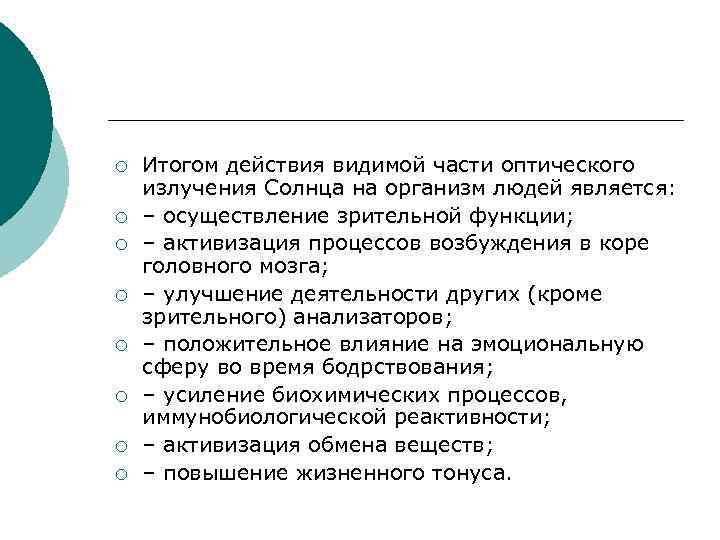 Итогом действия видимой части оптического излучения Солнца на организм людей является:

– осуществление зрительной функции;

– активизация процессов возбуждения в коре головного мозга;

– улучшение деятельности других (кроме зрительного) анализаторов;

– положительное влияние на эмоциональную сферу во время бодрствования;

– усиление биохимических процессов, иммунобиологической реактивности;

– активизация обмена веществ;

– повышение жизненного тонуса.